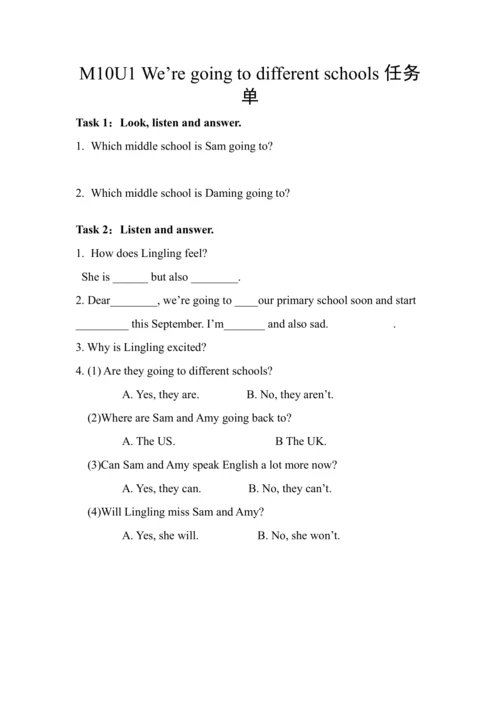 M10U1 We’re going to different schools 任务单

Task 1：Look, listen and answer.

1. Which middle school is Sam going to?

2. Which middle school is Daming going to?

Task 2：Listen and answer.

1. How does Lingling feel?

She is ______ but also ________.

2. Dear________, we’re going to ____our primary school soon and start _________ this September. I’m_______ and also sad. .

3. Why is Lingling excited?

4. (1) Are they going to different schools?

A. Yes, they are. B. No, they aren’t.

(2)Where are Sam and Amy going back to?

A. The US. B The UK.

(3)Can Sam and Amy speak English a lot more now?

A. Yes, they can. B. No, they can’t.

(4)Will Lingling miss Sam and Amy?

A. Yes, she will. B. No, she won’t.